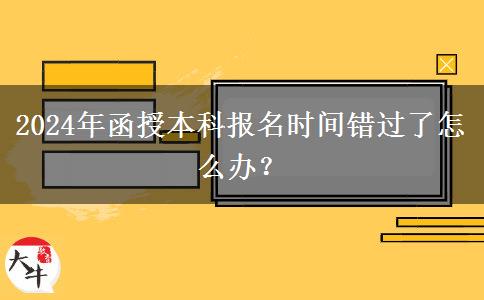 2024年函授本科报名时间错过了怎么办？

大牛